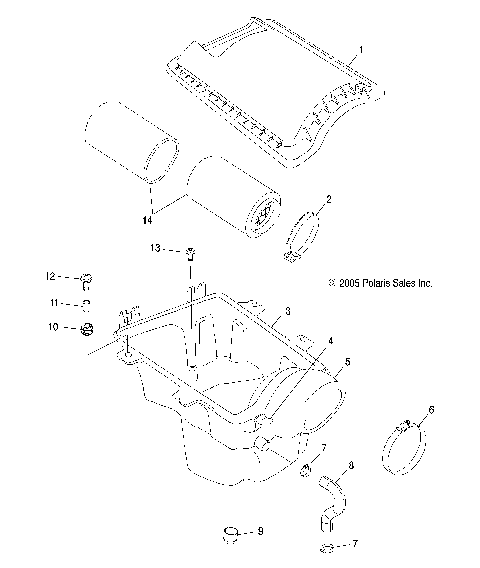 1
14
2
13
12
11
10
© 2005 Polaris Sales Inc.
3
4
5
6
7
8
9
7